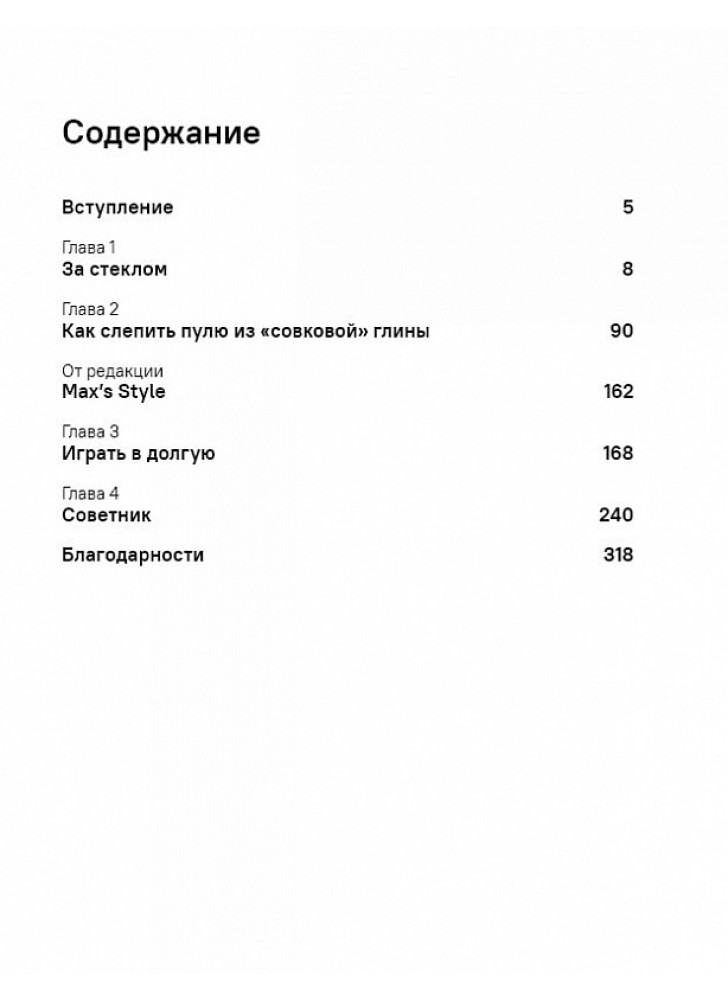 Содержание

Вступление 5

Глава 1
За стеклом 8

Глава 2
Как слепить пулю из «совковой» глины 90

От редакции
Max's Style 162

Глава 3
Играть в долгую 168

Глава 4
Советник 240

Благодарности 318